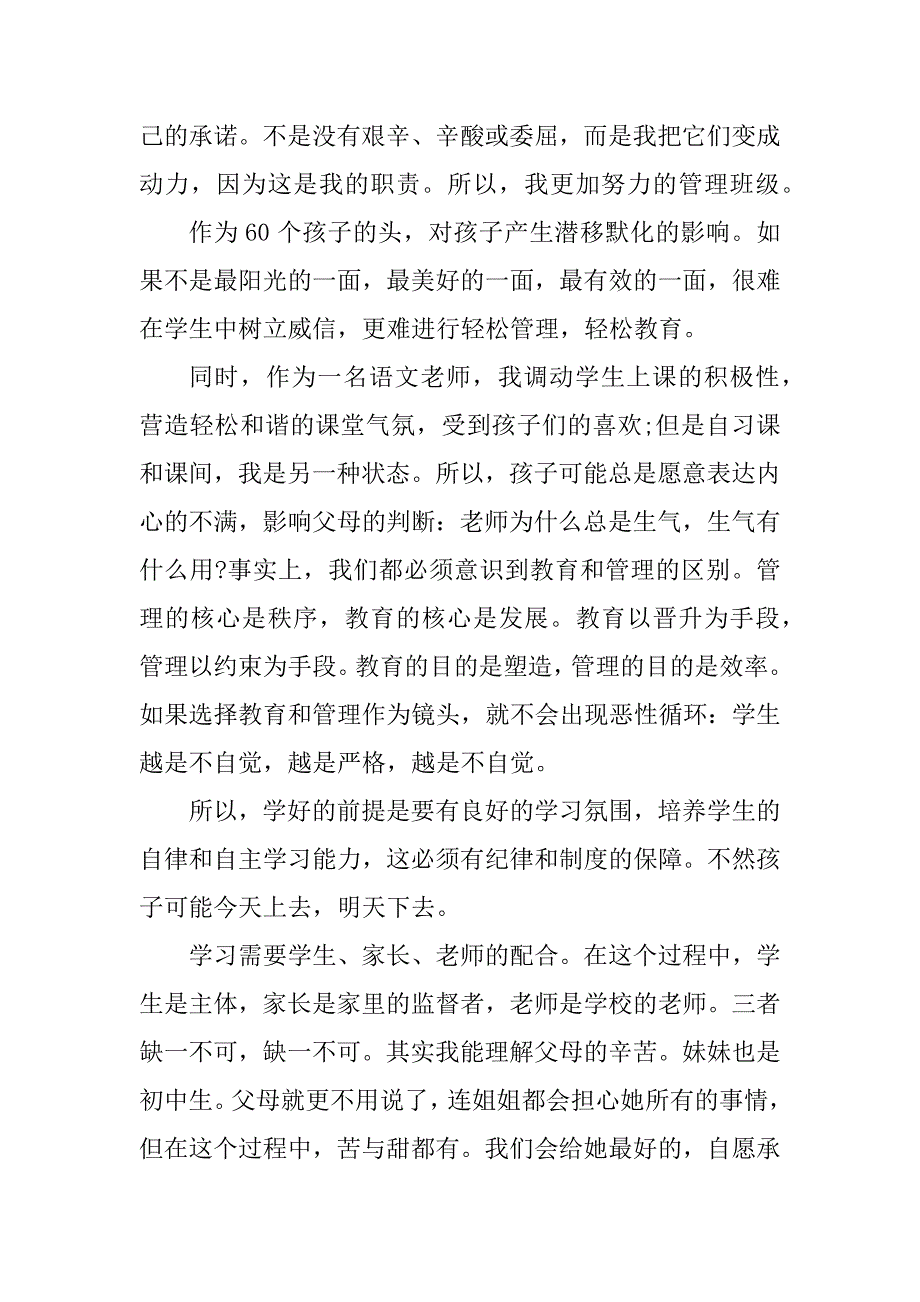 己的承诺。不是没有艰辛、辛酸或委屈，而是我把它们变成动力，因为这是我的职责。所以，我更加努力的管理班级。

作为 60 个孩子的头，对孩子产生潜移默化的影响。如果不是最阳光的一面，最美好的一面，最有效的一面，很难在学生中树立威信，更难进行轻松管理，轻松教育。

同时，作为一名语文老师，我调动学生上课的积极性，营造轻松和谐的课堂气氛，受到孩子们的喜欢;但是自习课和课间，我是另一种状态。所以，孩子可能总是愿意表达内心的不满，影响父母的判断：老师为什么总是生气，生气有什么用?事实上，我们都必须意识到教育和管理的区别。管理的核心是秩序，教育的核心是发展。教育以晋升为手段，管理以约束为手段。教育的目的是塑造，管理的目的是效率。如果选择教育和管理作为镜头，就不会出现恶性循环：学生越是不自觉，越是严格，越是不自觉。

所以，学好的前提是要有良好的学习氛围，培养学生的自律和自主学习能力，这必须有纪律和制度的保障。不然孩子可能今天上去，明天下去。

学习需要学生、家长、老师的配合。在这个过程中，学生是主体，家长是家里的监督者，老师是学校的老师。三者缺一不可，缺一不可。其实我能理解父母的辛苦。妹妹也是初中生。父母就更不用说了，连姐姐都会担心她所有的事情，但在这个过程中，苦与甜都有。我们会给她最好的，自愿承